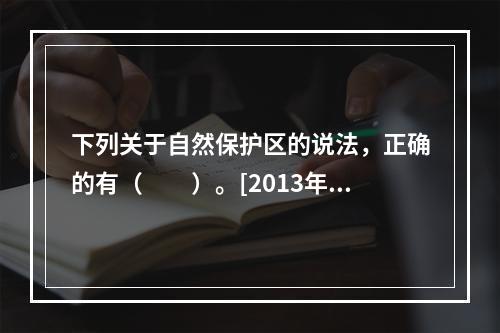 下列关于自然保护区的说法，正确的有（　　）。[2013年...